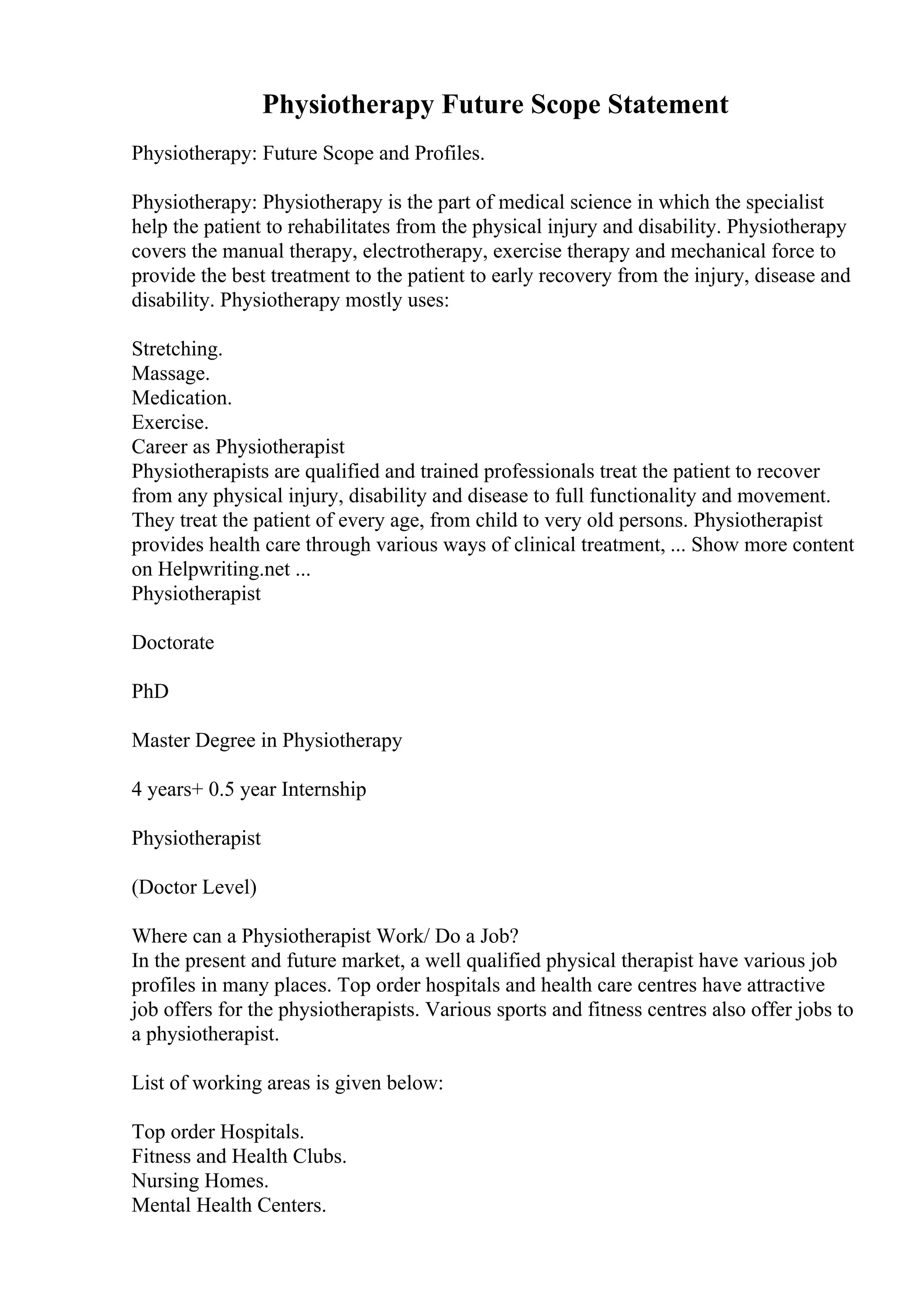 Physiotherapy Future Scope Statement

Physiotherapy: Future Scope and Profiles.

Physiotherapy: Physiotherapy is the part of medical science in which the specialist help the patient to rehabilitates from the physical injury and disability. Physiotherapy covers the manual therapy, electrotherapy, exercise therapy and mechanical force to provide the best treatment to the patient to early recovery from the injury, disease and disability. Physiotherapy mostly uses:

Stretching.
Massage.
Medication.
Exercise.
Career as Physiotherapist
Physiotherapists are qualified and trained professionals treat the patient to recover from any physical injury, disability and disease to full functionality and movement. They treat the patient of every age, from child to very old persons. Physiotherapist provides health care through various ways of clinical treatment, ... Show more content on Helpwriting.net ...
Physiotherapist

Doctorate

PhD

Master Degree in Physiotherapy

4 years+ 0.5 year Internship

Physiotherapist

(Doctor Level)

Where can a Physiotherapist Work/ Do a Job?
In the present and future market, a well qualified physical therapist have various job profiles in many places. Top order hospitals and health care centres have attractive job offers for the physiotherapists. Various sports and fitness centres also offer jobs to a physiotherapist.

List of working areas is given below:

Top order Hospitals.
Fitness and Health Clubs.
Nursing Homes.
Mental Health Centers.